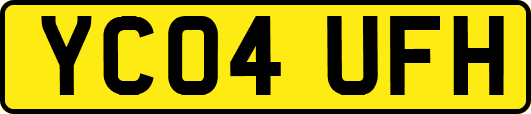 YC04 UFH